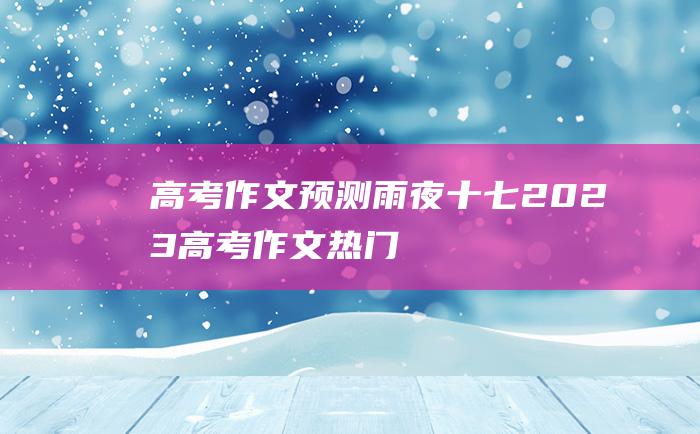 高考作文预测雨夜十七2023高考作文热门